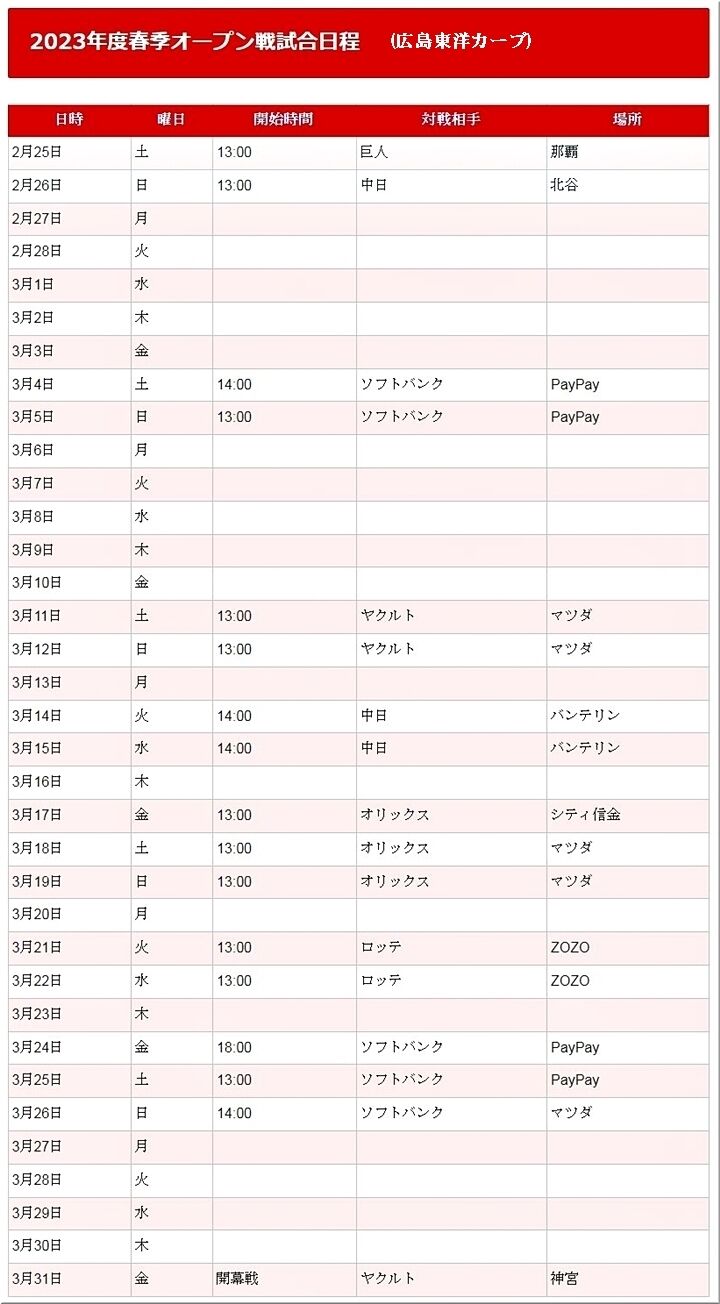 2023年度春季オープン戦試合日程　(広島東洋カープ)

| 日時 | 曜日 | 開始時間 | 対戦相手 | 場所 |
|---|---|---|---|---|
| 2月25日 | 土 | 13:00 | 巨人 | 那覇 |
| 2月26日 | 日 | 13:00 | 中日 | 北谷 |
| 2月27日 | 月 | | | |
| 2月28日 | 火 | | | |
| 3月1日 | 水 | | | |
| 3月2日 | 木 | | | |
| 3月3日 | 金 | | | |
| 3月4日 | 土 | 14:00 | ソフトバンク | PayPay |
| 3月5日 | 日 | 13:00 | ソフトバンク | PayPay |
| 3月6日 | 月 | | | |
| 3月7日 | 火 | | | |
| 3月8日 | 水 | | | |
| 3月9日 | 木 | | | |
| 3月10日 | 金 | | | |
| 3月11日 | 土 | 13:00 | ヤクルト | マツダ |
| 3月12日 | 日 | 13:00 | ヤクルト | マツダ |
| 3月13日 | 月 | | | |
| 3月14日 | 火 | 14:00 | 中日 | バンテリン |
| 3月15日 | 水 | 14:00 | 中日 | バンテリン |
| 3月16日 | 木 | | | |
| 3月17日 | 金 | 13:00 | オリックス | シティ信金 |
| 3月18日 | 土 | 13:00 | オリックス | マツダ |
| 3月19日 | 日 | 13:00 | オリックス | マツダ |
| 3月20日 | 月 | | | |
| 3月21日 | 火 | 13:00 | ロッテ | ZOZO |
| 3月22日 | 水 | 13:00 | ロッテ | ZOZO |
| 3月23日 | 木 | | | |
| 3月24日 | 金 | 18:00 | ソフトバンク | PayPay |
| 3月25日 | 土 | 13:00 | ソフトバンク | PayPay |
| 3月26日 | 日 | 14:00 | ソフトバンク | マツダ |
| 3月27日 | 月 | | | |
| 3月28日 | 火 | | | |
| 3月29日 | 水 | | | |
| 3月30日 | 木 | | | |
| 3月31日 | 金 | 開幕戦 | ヤクルト | 神宮 |